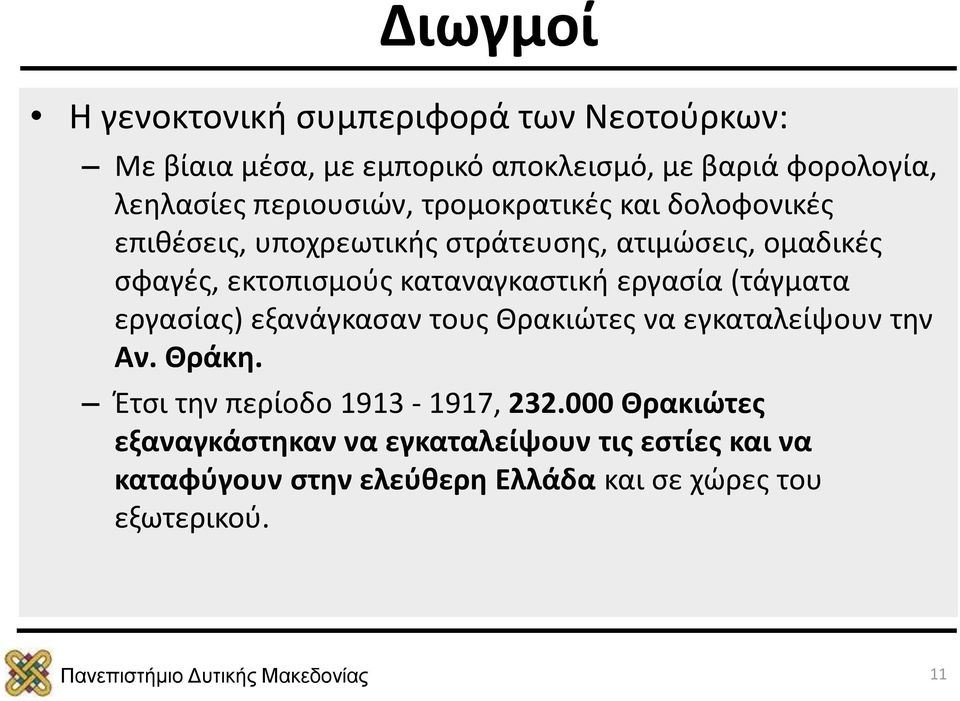 Διωγμοί

• Η γενοκτονική συμπεριφορά των Νεοτούρκων:

– Με βίαια μέσα, με εμπορικό αποκλεισμό, με βαριά φορολογία, λεηλασίες περιουσιών, τρομοκρατικές και δολοφονικές επιθέσεις, υποχρεωτικής στράτευσης, ατιμώσεις, ομαδικές σφαγές, εκτοπισμούς καταναγκαστική εργασία (τάγματα εργασίας) εξανάγκασαν τους Θρακιώτες να εγκαταλείψουν την Αν. Θράκη.

– Έτσι την περίοδο 1913 - 1917, 232.000 Θρακιώτες εξαναγκάστηκαν να εγκαταλείψουν τις εστίες και να καταφύγουν στην ελεύθερη Ελλάδα και σε χώρες του εξωτερικού.

Πανεπιστήμιο Δυτικής Μακεδονίας

11